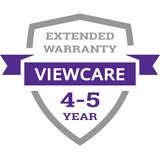 EXTENDED WARRANTY

VIEWCARE

4-5
YEAR